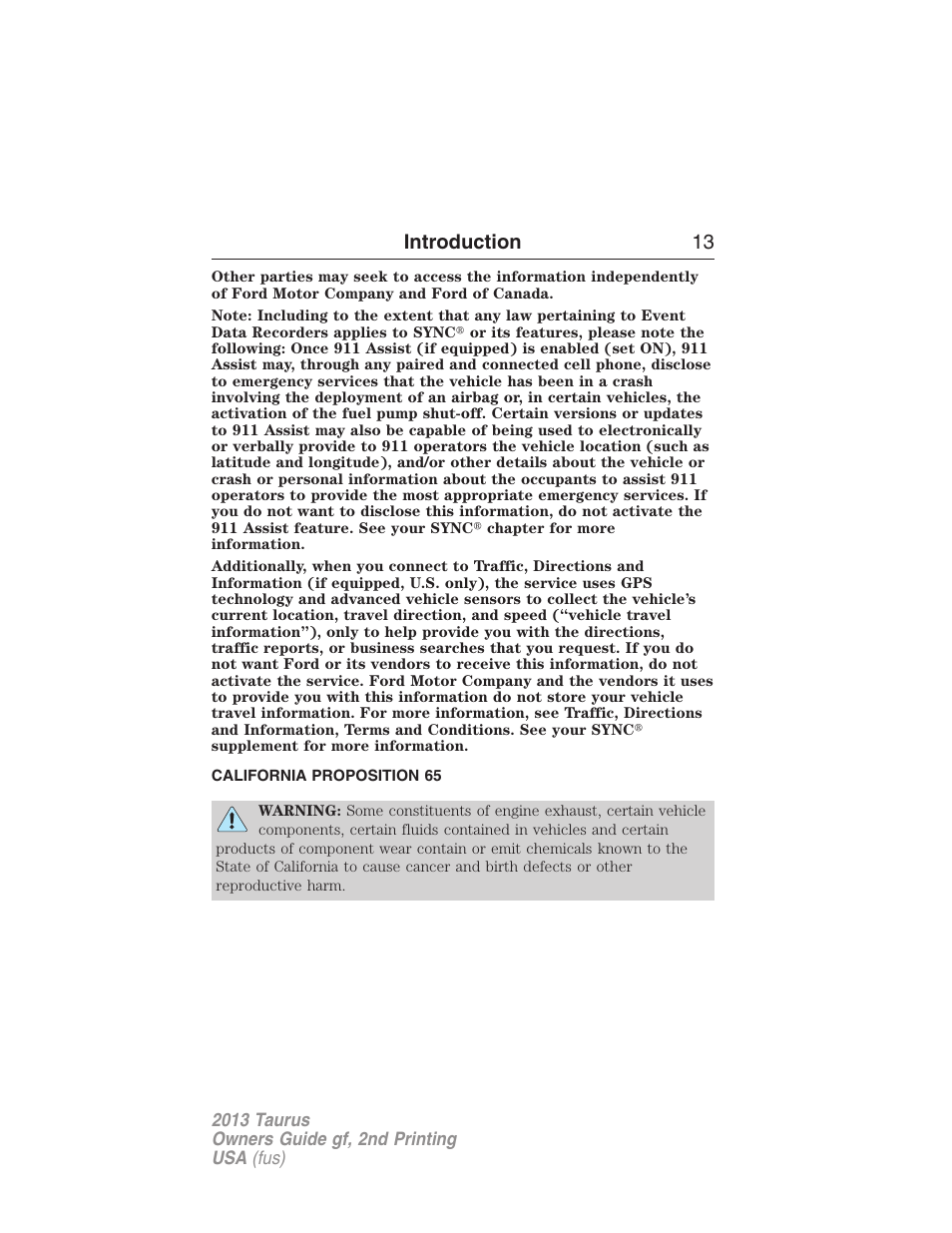 Introduction 13

Other parties may seek to access the information independently of Ford Motor Company and Ford of Canada.

Note: Including to the extent that any law pertaining to Event Data Recorders applies to SYNC® or its features, please note the following: Once 911 Assist (if equipped) is enabled (set ON), 911 Assist may, through any paired and connected cell phone, disclose to emergency services that the vehicle has been in a crash involving the deployment of an airbag or, in certain vehicles, the activation of the fuel pump shut-off. Certain versions or updates to 911 Assist may also be capable of being used to electronically or verbally provide to 911 operators the vehicle location (such as latitude and longitude), and/or other details about the vehicle or crash or personal information about the occupants to assist 911 operators to provide the most appropriate emergency services. If you do not want to disclose this information, do not activate the 911 Assist feature. See your SYNC® chapter for more information.

Additionally, when you connect to Traffic, Directions and Information (if equipped, U.S. only), the service uses GPS technology and advanced vehicle sensors to collect the vehicle's current location, travel direction, and speed ("vehicle travel information"), only to help provide you with the directions, traffic reports, or business searches that you request. If you do not want Ford or its vendors to receive this information, do not activate the service. Ford Motor Company and the vendors it uses to provide you with this information do not store your vehicle travel information. For more information, see Traffic, Directions and Information, Terms and Conditions. See your SYNC® supplement for more information.

CALIFORNIA PROPOSITION 65

WARNING: Some constituents of engine exhaust, certain vehicle components, certain fluids contained in vehicles and certain products of component wear contain or emit chemicals known to the State of California to cause cancer and birth defects or other reproductive harm.

2013 Taurus
Owners Guide gf, 2nd Printing
USA (fus)